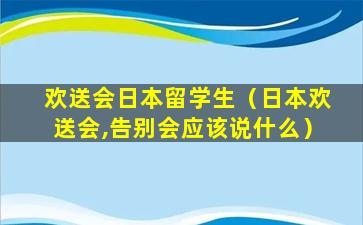 欢送会日本留学生（日本欢送会,告别会应该说什么）